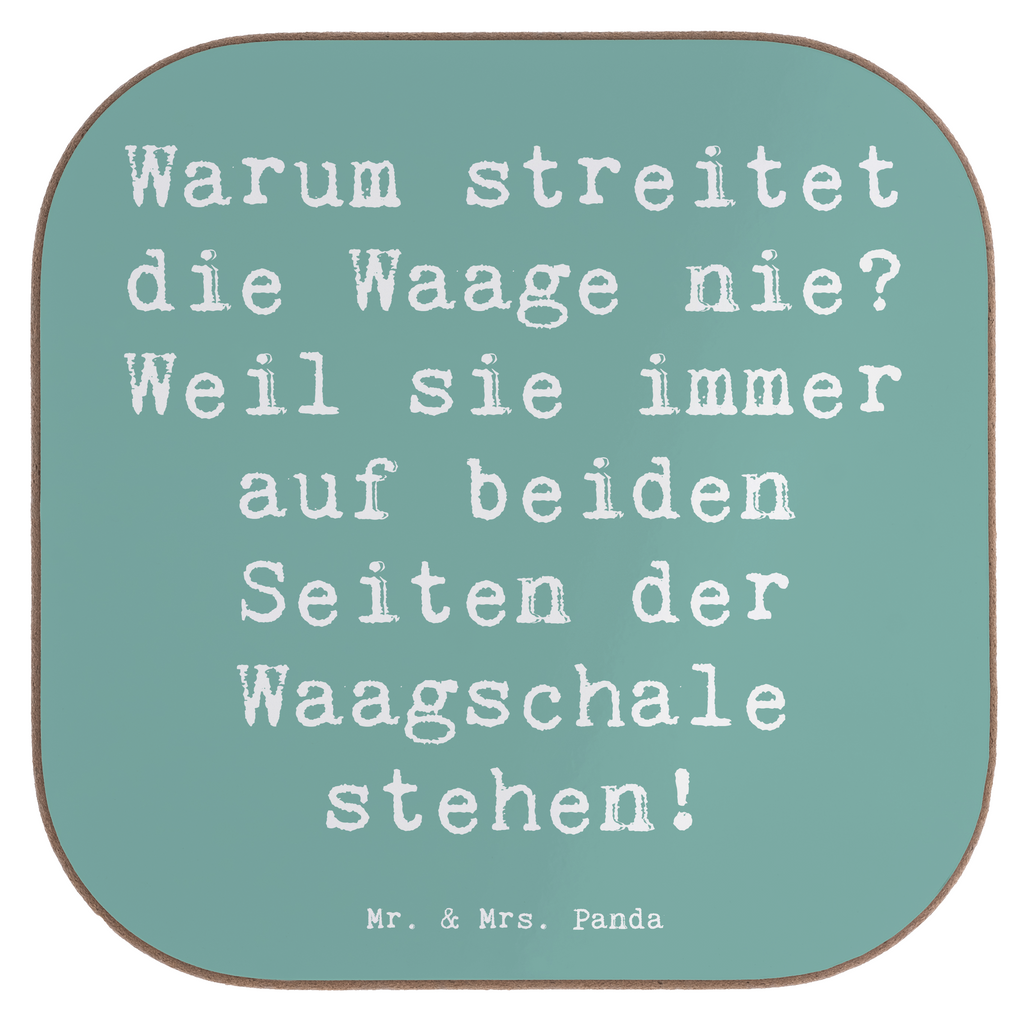 Warum streitet die Waage nie? Weil sie immer auf beiden Seiten der Waagschale stehen!

Mr. & Mrs. Panda